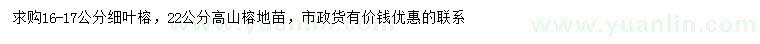 求购16-17公分细叶榕，22公分高山榕地苗，市政货有价钱优惠的联系

www.yuanlin.com